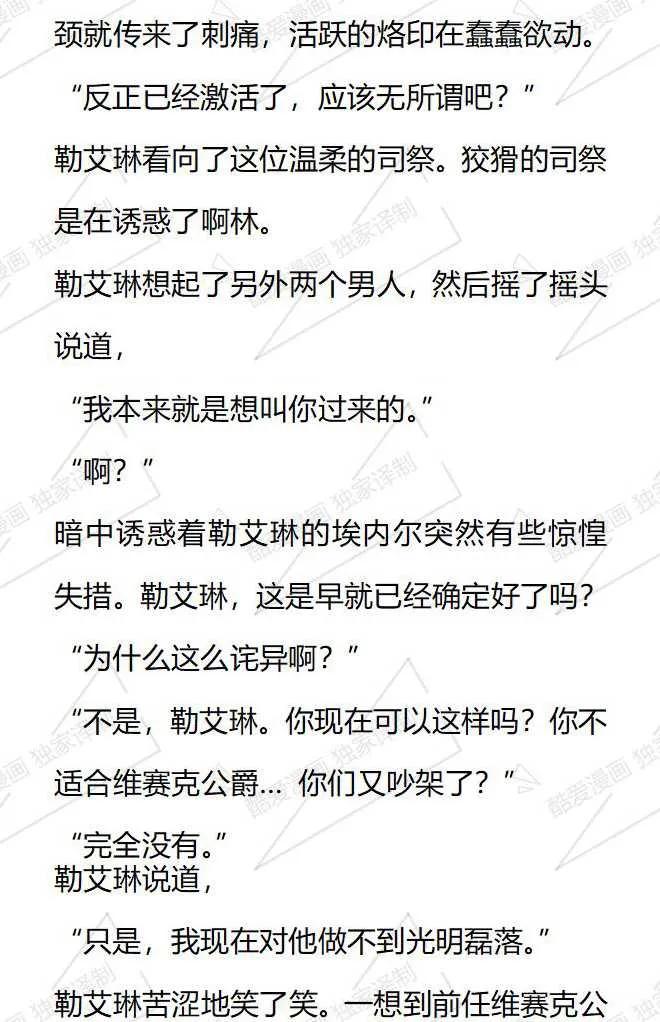 颈就传来了刺痛，活跃的烙印在蠢蠢欲动。

“反正已经激活了，应该无所谓吧？”

勒艾琳看向了这位温柔的司祭。狡猾的司祭是在诱惑了啊林。

勒艾琳想起了另外两个男人，然后摇了摇头说道，

“我本来就是想叫你过来的。”

“啊？”

暗中诱惑着勒艾琳的埃内尔突然有些惊惶失措。勒艾琳，这是早就已经确定好了吗？

“为什么这么诧异啊？”

“不是，勒艾琳。你现在可以这样吗？你不适合维赛克公爵… 你们又吵架了？”

“完全没有。”

勒艾琳说道，

“只是，我现在对他做不到光明磊落。”

勒艾琳苦涩地笑了笑。一想到前任维赛克公

酷爱漫画 独家译制